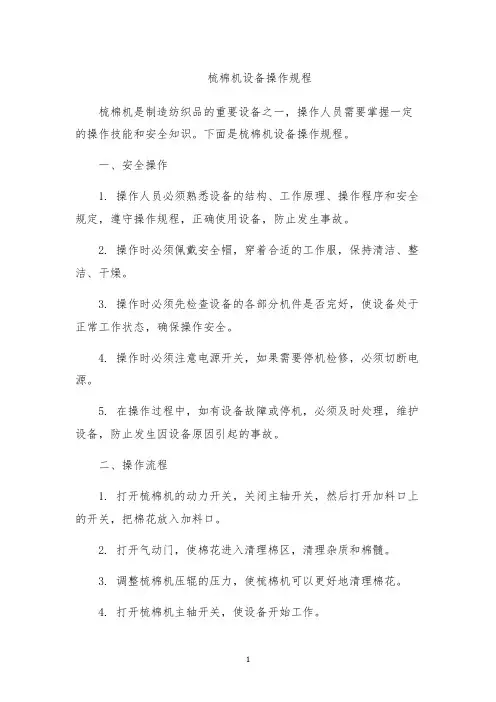 梳棉机设备操作规程

梳棉机是制造纺织品的重要设备之一，操作人员需要掌握一定的操作技能和安全知识。下面是梳棉机设备操作规程。

一、安全操作

1. 操作人员必须熟悉设备的结构、工作原理、操作程序和安全规定，遵守操作规程，正确使用设备，防止发生事故。

2. 操作时必须佩戴安全帽，穿着合适的工作服，保持清洁、整洁、干燥。

3. 操作时必须先检查设备的各部分机件是否完好，使设备处于正常工作状态，确保操作安全。

4. 操作时必须注意电源开关，如果需要停机检修，必须切断电源。

5. 在操作过程中，如有设备故障或停机，必须及时处理，维护设备，防止发生因设备原因引起的事故。

二、操作流程

1. 打开梳棉机的动力开关，关闭主轴开关，然后打开加料口上的开关，把棉花放入加料口。

2. 打开气动门，使棉花进入清理棉区，清理杂质和棉髓。

3. 调整梳棉机压辊的压力，使梳棉机可以更好地清理棉花。

4. 打开梳棉机主轴开关，使设备开始工作。

1